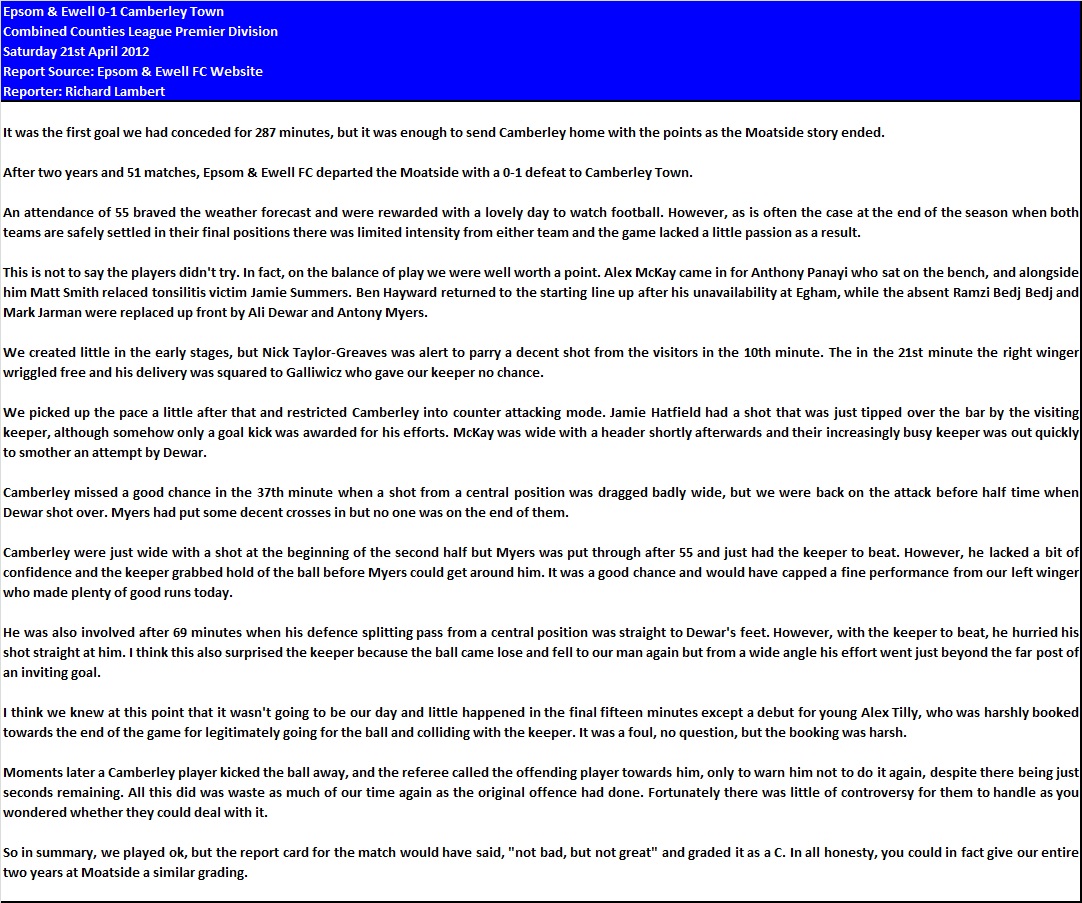 Epsom & Ewell 0-1 Camberley Town
Combined Counties League Premier Division
Saturday 21st April 2012
Report Source: Epsom & Ewell FC Website
Reporter: Richard Lambert

It was the first goal we had conceded for 287 minutes, but it was enough to send Camberley home with the points as the Moatside story ended.

After two years and 51 matches, Epsom & Ewell FC departed the Moatside with a 0-1 defeat to Camberley Town.

An attendance of 55 braved the weather forecast and were rewarded with a lovely day to watch football. However, as is often the case at the end of the season when both teams are safely settled in their final positions there was limited intensity from either team and the game lacked a little passion as a result.

This is not to say the players didn't try. In fact, on the balance of play we were well worth a point. Alex McKay came in for Anthony Panayi who sat on the bench, and alongside him Matt Smith relaced tonsilitis victim Jamie Summers. Ben Hayward returned to the starting line up after his unavailability at Egham, while the absent Ramzi Bedj Bedj and Mark Jarman were replaced up front by Ali Dewar and Antony Myers.

We created little in the early stages, but Nick Taylor-Greaves was alert to parry a decent shot from the visitors in the 10th minute. The in the 21st minute the right winger wriggled free and his delivery was squared to Galliwicz who gave our keeper no chance.

We picked up the pace a little after that and restricted Camberley into counter attacking mode. Jamie Hatfield had a shot that was just tipped over the bar by the visiting keeper, although somehow only a goal kick was awarded for his efforts. McKay was wide with a header shortly afterwards and their increasingly busy keeper was out quickly to smother an attempt by Dewar.

Camberley missed a good chance in the 37th minute when a shot from a central position was dragged badly wide, but we were back on the attack before half time when Dewar shot over. Myers had put some decent crosses in but no one was on the end of them.

Camberley were just wide with a shot at the beginning of the second half but Myers was put through after 55 and just had the keeper to beat. However, he lacked a bit of confidence and the keeper grabbed hold of the ball before Myers could get around him. It was a good chance and would have capped a fine performance from our left winger who made plenty of good runs today.

He was also involved after 69 minutes when his defence splitting pass from a central position was straight to Dewar's feet. However, with the keeper to beat, he hurried his shot straight at him. I think this also surprised the keeper because the ball came lose and fell to our man again but from a wide angle his effort went just beyond the far post of an inviting goal.

I think we knew at this point that it wasn't going to be our day and little happened in the final fifteen minutes except a debut for young Alex Tilly, who was harshly booked towards the end of the game for legitimately going for the ball and colliding with the keeper. It was a foul, no question, but the booking was harsh.

Moments later a Camberley player kicked the ball away, and the referee called the offending player towards him, only to warn him not to do it again, despite there being just seconds remaining. All this did was waste as much of our time again as the original offence had done. Fortunately there was little of controversy for them to handle as you wondered whether they could deal with it.

So in summary, we played ok, but the report card for the match would have said, "not bad, but not great" and graded it as a C. In all honesty, you could in fact give our entire two years at Moatside a similar grading.